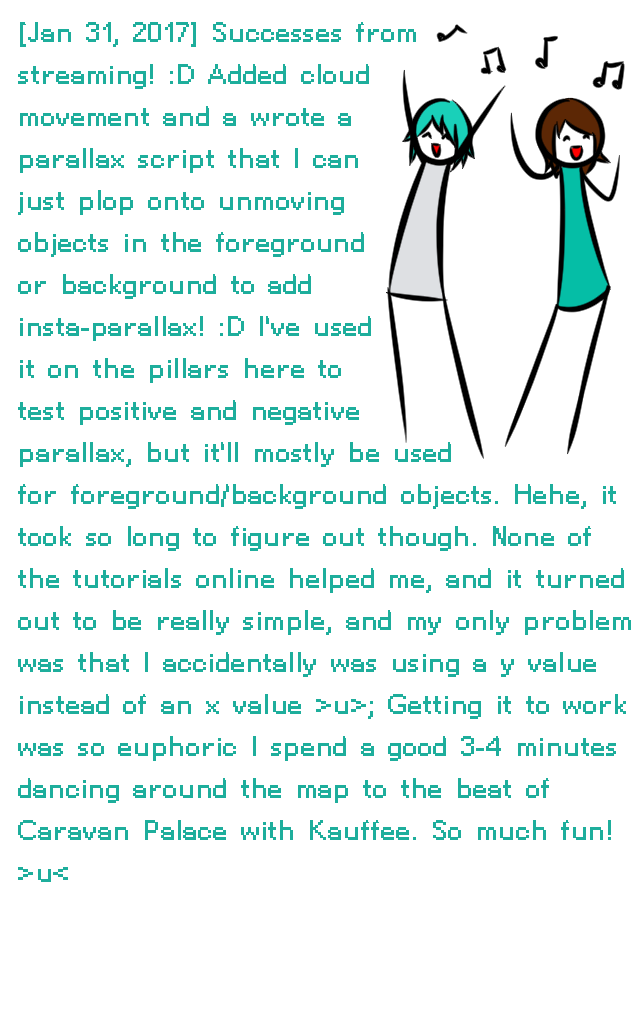 [Jan 31, 2017] Successes from streaming! :D Added cloud movement and a wrote a parallax script that I can just plop onto unmoving objects in the foreground or background to add insta-parallax! :D I've used it on the pillars here to test positive and negative parallax, but it'll mostly be used for foreground/background objects. Hehe, it took so long to figure out though. None of the tutorials online helped me, and it turned out to be really simple, and my only problem was that I accidentally was using a y value instead of an x value >u>; Getting it to work was so euphoric I spend a good 3-4 minutes dancing around the map to the beat of Caravan Palace with Kauffee. So much fun! >u<